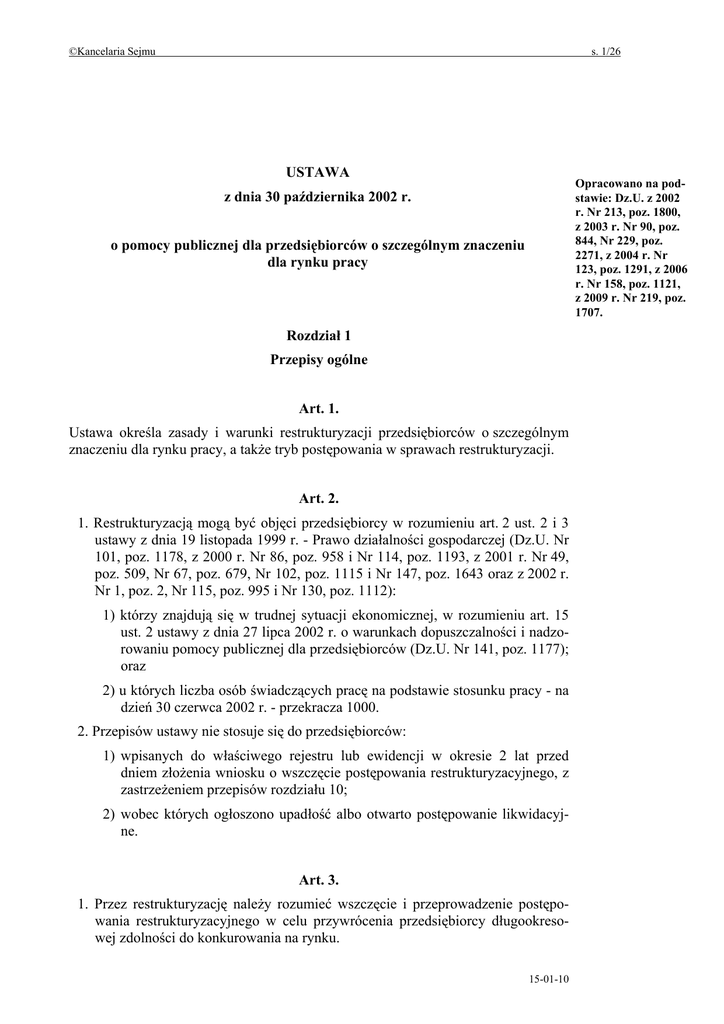 ©Kancelaria Sejmu s. 1/26

USTAWA

z dnia 30 października 2002 r.

o pomocy publicznej dla przedsiębiorców o szczególnym znaczeniu dla rynku pracy

Opracowano na podstawie: Dz.U. z 2002 r. Nr 213, poz. 1800, z 2003 r. Nr 90, poz. 844, Nr 229, poz. 2271, z 2004 r. Nr 123, poz. 1291, z 2006 r. Nr 158, poz. 1121, z 2009 r. Nr 219, poz. 1707.

Rozdział 1

Przepisy ogólne

Art. 1.

Ustawa określa zasady i warunki restrukturyzacji przedsiębiorców o szczególnym znaczeniu dla rynku pracy, a także tryb postępowania w sprawach restrukturyzacji.

Art. 2.

1. Restrukturyzacją mogą być objęci przedsiębiorcy w rozumieniu art. 2 ust. 2 i 3 ustawy z dnia 19 listopada 1999 r. - Prawo działalności gospodarczej (Dz.U. Nr 101, poz. 1178, z 2000 r. Nr 86, poz. 958 i Nr 114, poz. 1193, z 2001 r. Nr 49, poz. 509, Nr 67, poz. 679, Nr 102, poz. 1115 i Nr 147, poz. 1643 oraz z 2002 r. Nr 1, poz. 2, Nr 115, poz. 995 i Nr 130, poz. 1112):

1) którzy znajdują się w trudnej sytuacji ekonomicznej, w rozumieniu art. 15 ust. 2 ustawy z dnia 27 lipca 2002 r. o warunkach dopuszczalności i nadzorowaniu pomocy publicznej dla przedsiębiorców (Dz.U. Nr 141, poz. 1177); oraz

2) u których liczba osób świadczących pracę na podstawie stosunku pracy - na dzień 30 czerwca 2002 r. - przekracza 1000.

2. Przepisów ustawy nie stosuje się do przedsiębiorców:

1) wpisanych do właściwego rejestru lub ewidencji w okresie 2 lat przed dniem złożenia wniosku o wszczęcie postępowania restrukturyzacyjnego, z zastrzeżeniem przepisów rozdziału 10;

2) wobec których ogłoszono upadłość albo otwarto postępowanie likwidacyjne.

Art. 3.

1. Przez restrukturyzację należy rozumieć wszczęcie i przeprowadzenie postępowania restrukturyzacyjnego w celu przywrócenia przedsiębiorcy długookresowej zdolności do konkurowania na rynku.

15-01-10